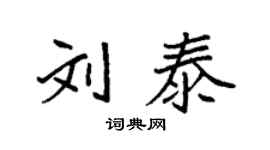 刘泰

词典网